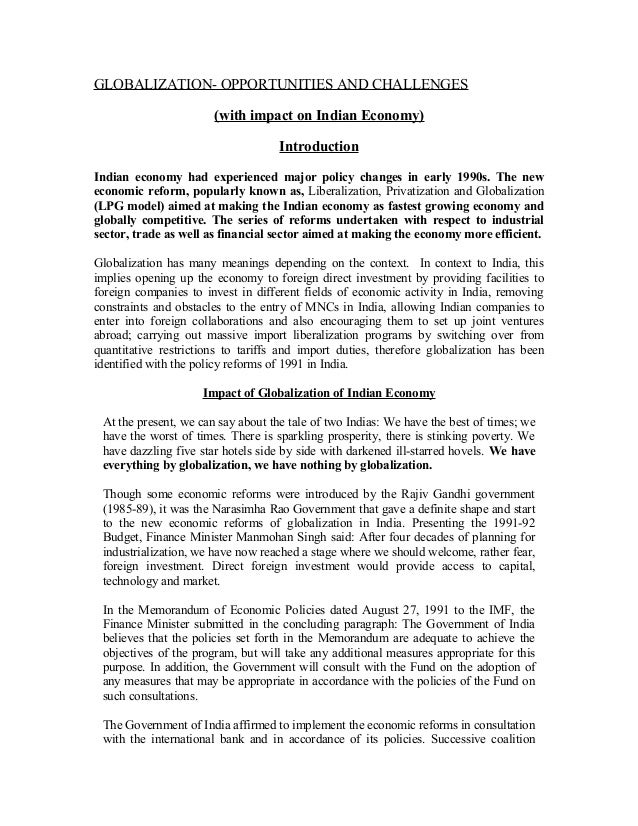 GLOBALIZATION- OPPORTUNITIES AND CHALLENGES

(with impact on Indian Economy)

Introduction

Indian economy had experienced major policy changes in early 1990s. The new economic reform, popularly known as, Liberalization, Privatization and Globalization (LPG model) aimed at making the Indian economy as fastest growing economy and globally competitive. The series of reforms undertaken with respect to industrial sector, trade as well as financial sector aimed at making the economy more efficient.

Globalization has many meanings depending on the context. In context to India, this implies opening up the economy to foreign direct investment by providing facilities to foreign companies to invest in different fields of economic activity in India, removing constraints and obstacles to the entry of MNCs in India, allowing Indian companies to enter into foreign collaborations and also encouraging them to set up joint ventures abroad; carrying out massive import liberalization programs by switching over from quantitative restrictions to tariffs and import duties, therefore globalization has been identified with the policy reforms of 1991 in India.

Impact of Globalization of Indian Economy

At the present, we can say about the tale of two Indias: We have the best of times; we have the worst of times. There is sparkling prosperity, there is stinking poverty. We have dazzling five star hotels side by side with darkened ill-starred hovels. We have everything by globalization, we have nothing by globalization.

Though some economic reforms were introduced by the Rajiv Gandhi government (1985-89), it was the Narasimha Rao Government that gave a definite shape and start to the new economic reforms of globalization in India. Presenting the 1991-92 Budget, Finance Minister Manmohan Singh said: After four decades of planning for industrialization, we have now reached a stage where we should welcome, rather fear, foreign investment. Direct foreign investment would provide access to capital, technology and market.

In the Memorandum of Economic Policies dated August 27, 1991 to the IMF, the Finance Minister submitted in the concluding paragraph: The Government of India believes that the policies set forth in the Memorandum are adequate to achieve the objectives of the program, but will take any additional measures appropriate for this purpose. In addition, the Government will consult with the Fund on the adoption of any measures that may be appropriate in accordance with the policies of the Fund on such consultations.

The Government of India affirmed to implement the economic reforms in consultation with the international bank and in accordance of its policies. Successive coalition